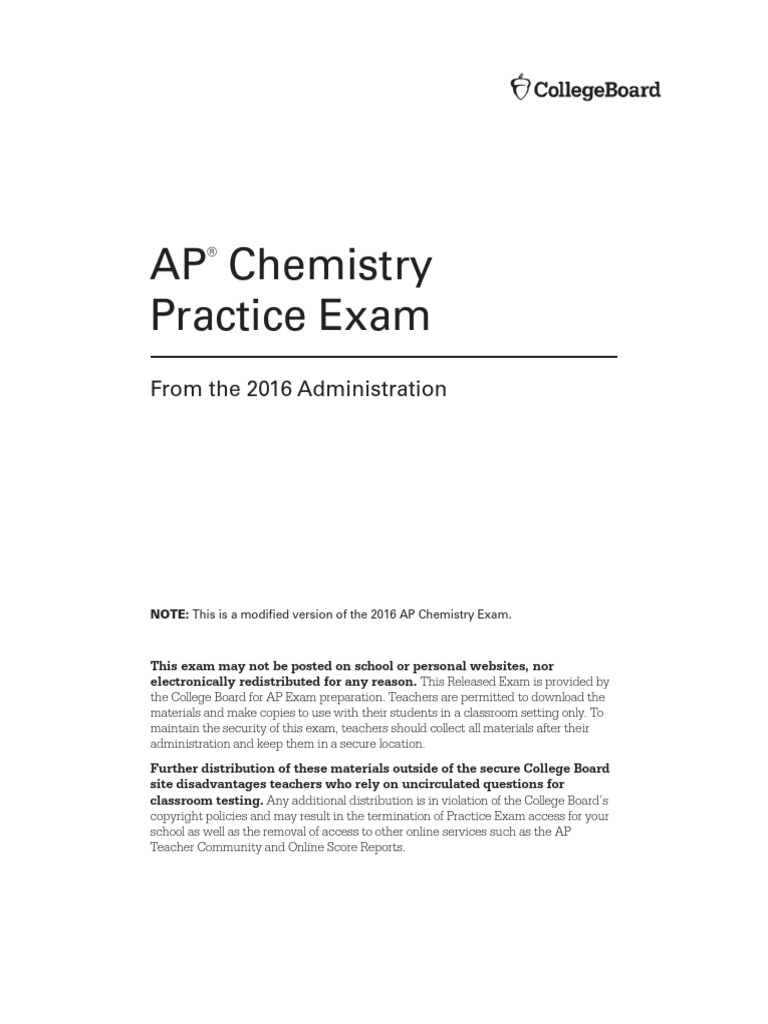 CollegeBoard

AP® Chemistry Practice Exam

From the 2016 Administration

NOTE: This is a modified version of the 2016 AP Chemistry Exam.

This exam may not be posted on school or personal websites, nor electronically redistributed for any reason. This Released Exam is provided by the College Board for AP Exam preparation. Teachers are permitted to download the materials and make copies to use with their students in a classroom setting only. To maintain the security of this exam, teachers should collect all materials after their administration and keep them in a secure location.

Further distribution of these materials outside of the secure College Board site disadvantages teachers who rely on uncirculated questions for classroom testing. Any additional distribution is in violation of the College Board's copyright policies and may result in the termination of Practice Exam access for your school as well as the removal of access to other online services such as the AP Teacher Community and Online Score Reports.